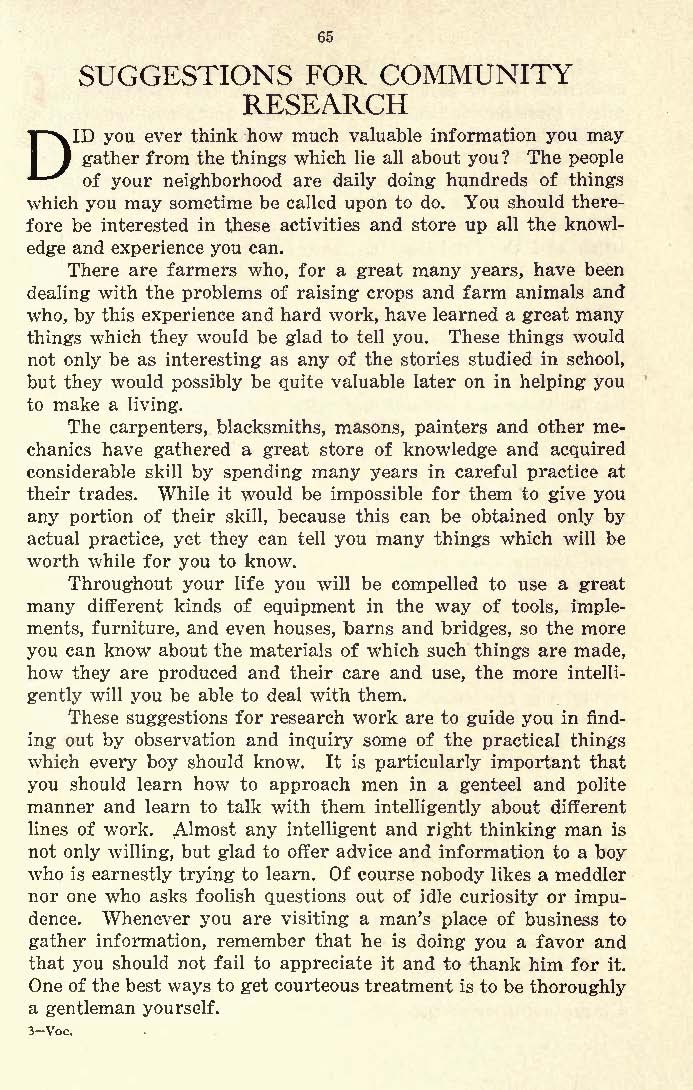 65

SUGGESTIONS FOR COMMUNITY RESEARCH

DID you ever think how much valuable information you may gather from the things which lie all about you? The people of your neighborhood are daily doing hundreds of things which you may sometime be called upon to do. You should therefore be interested in these activities and store up all the knowledge and experience you can.

There are farmers who, for a great many years, have been dealing with the problems of raising crops and farm animals and who, by this experience and hard work, have learned a great many things which they would be glad to tell you. These things would not only be as interesting as any of the stories studied in school, but they would possibly be quite valuable later on in helping you to make a living.

The carpenters, blacksmiths, masons, painters and other mechanics have gathered a great store of knowledge and acquired considerable skill by spending many years in careful practice at their trades. While it would be impossible for them to give you any portion of their skill, because this can be obtained only by actual practice, yet they can tell you many things which will be worth while for you to know.

Throughout your life you will be compelled to use a great many different kinds of equipment in the way of tools, implements, furniture, and even houses, barns and bridges, so the more you can know about the materials of which such things are made, how they are produced and their care and use, the more intelligently will you be able to deal with them.

These suggestions for research work are to guide you in finding out by observation and inquiry some of the practical things which every boy should know. It is particularly important that you should learn how to approach men in a genteel and polite manner and learn to talk with them intelligently about different lines of work. Almost any intelligent and right thinking man is not only willing, but glad to offer advice and information to a boy who is earnestly trying to learn. Of course nobody likes a meddler nor one who asks foolish questions out of idle curiosity or impudence. Whenever you are visiting a man's place of business to gather information, remember that he is doing you a favor and that you should not fail to appreciate it and to thank him for it. One of the best ways to get courteous treatment is to be thoroughly a gentleman yourself.

3—Voc.